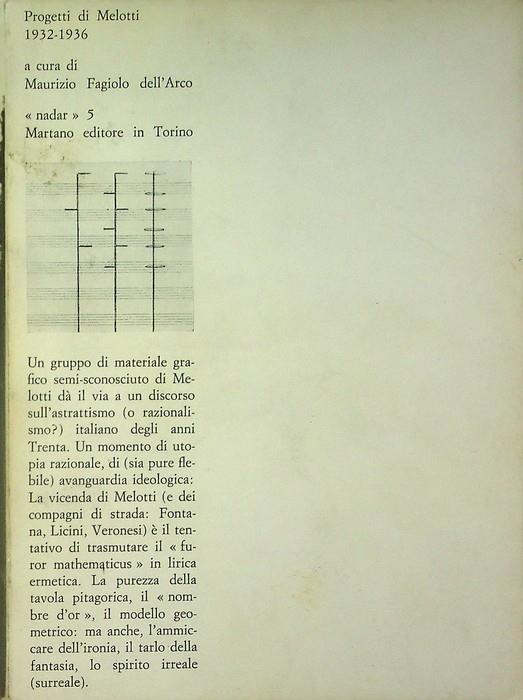 Progetti di Melotti
1932-1936

a cura di
Maurizio Fagiolo dell'Arco

« nadar » 5
Martano editore in Torino

Un gruppo di materiale grafico semi-sconosciuto di Melotti dà il via a un discorso sull'astrattismo (o razionalismo?) italiano degli anni Trenta. Un momento di utopia razionale, di (sia pure flebile) avanguardia ideologica: La vicenda di Melotti (e dei compagni di strada: Fontana, Licini, Veronesi) è il tentativo di trasmutare il « furor mathematicus » in lirica ermetica. La purezza della tavola pitagorica, il « nombre d'or », il modello geometrico: ma anche, l'ammiccare dell'ironia, il tarlo della fantasia, lo spirito irreale (surreale).